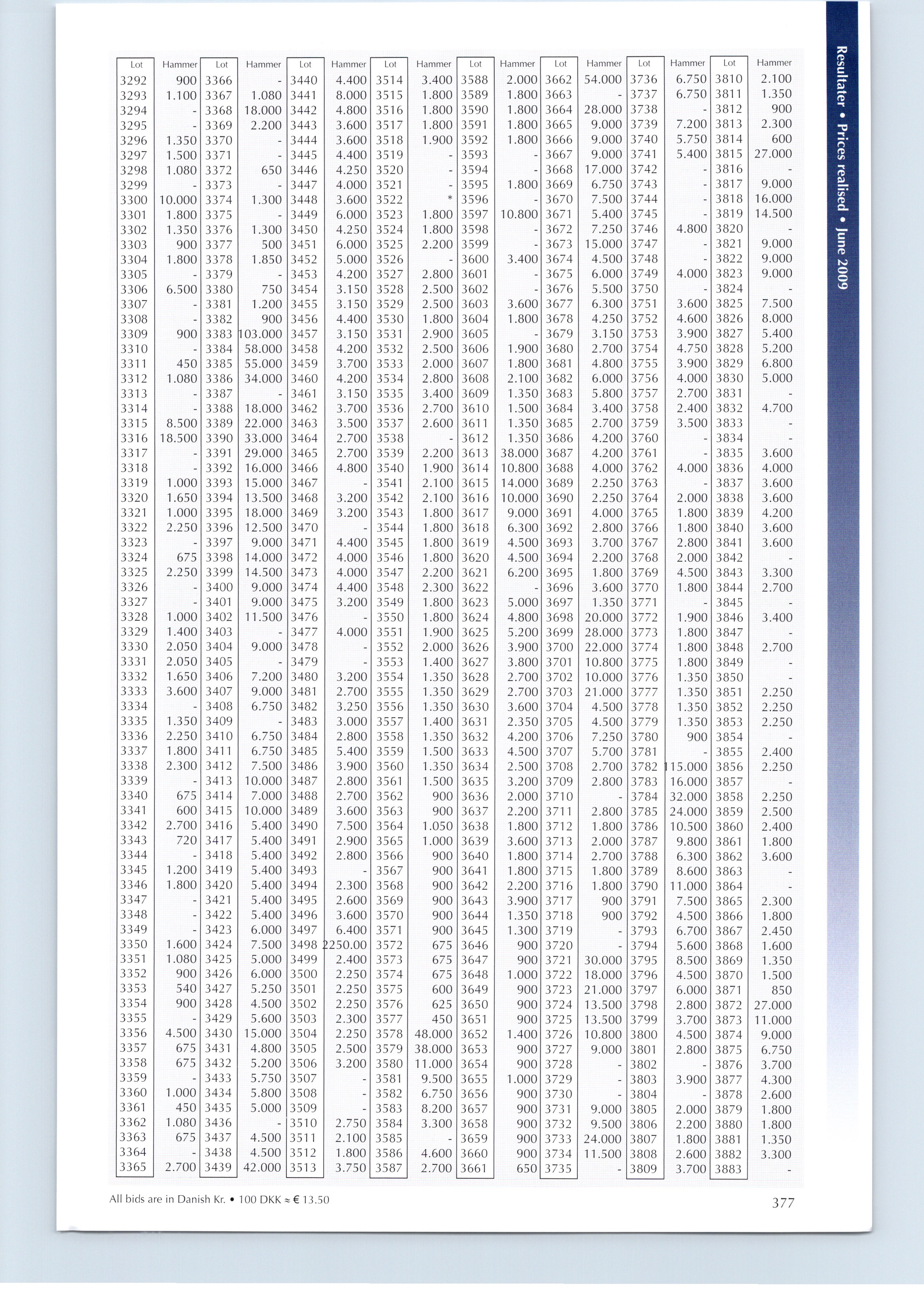 Resultater • Prices realised • June 2009

| Lot | Hammer | Lot | Hammer | Lot | Hammer | Lot | Hammer | Lot | Hammer | Lot | Hammer | Lot | Hammer | Lot | Hammer |
|---|---|---|---|---|---|---|---|---|---|---|---|---|---|---|---|
| 3292 | 900 | 3366 | - | 3440 | 4.400 | 3514 | 3.400 | 3588 | 2.000 | 3662 | 54.000 | 3736 | 6.750 | 3810 | 2.100 |
| 3293 | 1.100 | 3367 | 1.080 | 3441 | 8.000 | 3515 | 1.800 | 3589 | 1.800 | 3663 | - | 3737 | 6.750 | 3811 | 1.350 |
| 3294 | - | 3368 | 18.000 | 3442 | 4.800 | 3516 | 1.800 | 3590 | 1.800 | 3664 | 28.000 | 3738 | - | 3812 | 900 |
| 3295 | - | 3369 | 2.200 | 3443 | 3.600 | 3517 | 1.800 | 3591 | 1.800 | 3665 | 9.000 | 3739 | 7.200 | 3813 | 2.300 |
| 3296 | 1.350 | 3370 | - | 3444 | 3.600 | 3518 | 1.900 | 3592 | 1.800 | 3666 | 9.000 | 3740 | 5.750 | 3814 | 600 |
| 3297 | 1.500 | 3371 | - | 3445 | 4.400 | 3519 | - | 3593 | - | 3667 | 9.000 | 3741 | 5.400 | 3815 | 27.000 |
| 3298 | 1.080 | 3372 | 650 | 3446 | 4.250 | 3520 | - | 3594 | - | 3668 | 17.000 | 3742 | - | 3816 | - |
| 3299 | - | 3373 | - | 3447 | 4.000 | 3521 | - | 3595 | 1.800 | 3669 | 6.750 | 3743 | - | 3817 | 9.000 |
| 3300 | 10.000 | 3374 | 1.300 | 3448 | 3.600 | 3522 | * | 3596 | - | 3670 | 7.500 | 3744 | - | 3818 | 16.000 |
| 3301 | 1.800 | 3375 | - | 3449 | 6.000 | 3523 | 1.800 | 3597 | 10.800 | 3671 | 5.400 | 3745 | - | 3819 | 14.500 |
| 3302 | 1.350 | 3376 | 1.300 | 3450 | 4.250 | 3524 | 1.800 | 3598 | - | 3672 | 7.250 | 3746 | 4.800 | 3820 | - |
| 3303 | 900 | 3377 | 500 | 3451 | 6.000 | 3525 | 2.200 | 3599 | - | 3673 | 15.000 | 3747 | - | 3821 | 9.000 |
| 3304 | 1.800 | 3378 | 1.850 | 3452 | 5.000 | 3526 | - | 3600 | 3.400 | 3674 | 4.500 | 3748 | - | 3822 | 9.000 |
| 3305 | - | 3379 | - | 3453 | 4.200 | 3527 | 2.800 | 3601 | - | 3675 | 6.000 | 3749 | 4.000 | 3823 | 9.000 |
| 3306 | 6.500 | 3380 | 750 | 3454 | 3.150 | 3528 | 2.500 | 3602 | - | 3676 | 5.500 | 3750 | - | 3824 | - |
| 3307 | - | 3381 | 1.200 | 3455 | 3.150 | 3529 | 2.500 | 3603 | 3.600 | 3677 | 6.300 | 3751 | 3.600 | 3825 | 7.500 |
| 3308 | - | 3382 | 900 | 3456 | 4.400 | 3530 | 1.800 | 3604 | 1.800 | 3678 | 4.250 | 3752 | 4.600 | 3826 | 8.000 |
| 3309 | 900 | 3383 | 103.000 | 3457 | 3.150 | 3531 | 2.900 | 3605 | - | 3679 | 3.150 | 3753 | 3.900 | 3827 | 5.400 |
| 3310 | - | 3384 | 58.000 | 3458 | 4.200 | 3532 | 2.500 | 3606 | 1.900 | 3680 | 2.700 | 3754 | 4.750 | 3828 | 5.200 |
| 3311 | 450 | 3385 | 55.000 | 3459 | 3.700 | 3533 | 2.000 | 3607 | 1.800 | 3681 | 4.800 | 3755 | 3.900 | 3829 | 6.800 |
| 3312 | 1.080 | 3386 | 34.000 | 3460 | 4.200 | 3534 | 2.800 | 3608 | 2.100 | 3682 | 6.000 | 3756 | 4.000 | 3830 | 5.000 |
| 3313 | - | 3387 | - | 3461 | 3.150 | 3535 | 3.400 | 3609 | 1.350 | 3683 | 5.800 | 3757 | 2.700 | 3831 | - |
| 3314 | - | 3388 | 18.000 | 3462 | 3.700 | 3536 | 2.700 | 3610 | 1.500 | 3684 | 3.400 | 3758 | 2.400 | 3832 | 4.700 |
| 3315 | 8.500 | 3389 | 22.000 | 3463 | 3.500 | 3537 | 2.600 | 3611 | 1.350 | 3685 | 2.700 | 3759 | 3.500 | 3833 | - |
| 3316 | 18.500 | 3390 | 33.000 | 3464 | 2.700 | 3538 | - | 3612 | 1.350 | 3686 | 4.200 | 3760 | - | 3834 | - |
| 3317 | - | 3391 | 29.000 | 3465 | 2.700 | 3539 | 2.200 | 3613 | 38.000 | 3687 | 4.200 | 3761 | - | 3835 | 3.600 |
| 3318 | - | 3392 | 16.000 | 3466 | 4.800 | 3540 | 1.900 | 3614 | 10.800 | 3688 | 4.000 | 3762 | 4.000 | 3836 | 4.000 |
| 3319 | 1.000 | 3393 | 15.000 | 3467 | - | 3541 | 2.100 | 3615 | 14.000 | 3689 | 2.250 | 3763 | - | 3837 | 3.600 |
| 3320 | 1.650 | 3394 | 13.500 | 3468 | 3.200 | 3542 | 2.100 | 3616 | 10.000 | 3690 | 2.250 | 3764 | 2.000 | 3838 | 3.600 |
| 3321 | 1.000 | 3395 | 18.000 | 3469 | 3.200 | 3543 | 1.800 | 3617 | 9.000 | 3691 | 4.000 | 3765 | 1.800 | 3839 | 4.200 |
| 3322 | 2.250 | 3396 | 12.500 | 3470 | - | 3544 | 1.800 | 3618 | 6.300 | 3692 | 2.800 | 3766 | 1.800 | 3840 | 3.600 |
| 3323 | - | 3397 | 9.000 | 3471 | 4.400 | 3545 | 1.800 | 3619 | 4.500 | 3693 | 3.700 | 3767 | 2.800 | 3841 | 3.600 |
| 3324 | 675 | 3398 | 14.000 | 3472 | 4.000 | 3546 | 1.800 | 3620 | 4.500 | 3694 | 2.200 | 3768 | 2.000 | 3842 | - |
| 3325 | 2.250 | 3399 | 14.500 | 3473 | 4.000 | 3547 | 2.200 | 3621 | 6.200 | 3695 | 1.800 | 3769 | 4.500 | 3843 | 3.300 |
| 3326 | - | 3400 | 9.000 | 3474 | 4.400 | 3548 | 2.300 | 3622 | - | 3696 | 3.600 | 3770 | 1.800 | 3844 | 2.700 |
| 3327 | - | 3401 | 9.000 | 3475 | 3.200 | 3549 | 1.800 | 3623 | 5.000 | 3697 | 1.350 | 3771 | - | 3845 | - |
| 3328 | 1.000 | 3402 | 11.500 | 3476 | - | 3550 | 1.800 | 3624 | 4.800 | 3698 | 20.000 | 3772 | 1.900 | 3846 | 3.400 |
| 3329 | 1.400 | 3403 | - | 3477 | 4.000 | 3551 | 1.900 | 3625 | 5.200 | 3699 | 28.000 | 3773 | 1.800 | 3847 | - |
| 3330 | 2.050 | 3404 | 9.000 | 3478 | - | 3552 | 2.000 | 3626 | 3.900 | 3700 | 22.000 | 3774 | 1.800 | 3848 | 2.700 |
| 3331 | 2.050 | 3405 | - | 3479 | - | 3553 | 1.400 | 3627 | 3.800 | 3701 | 10.800 | 3775 | 1.800 | 3849 | - |
| 3332 | 1.650 | 3406 | 7.200 | 3480 | 3.200 | 3554 | 1.350 | 3628 | 2.700 | 3702 | 10.000 | 3776 | 1.350 | 3850 | - |
| 3333 | 3.600 | 3407 | 9.000 | 3481 | 2.700 | 3555 | 1.350 | 3629 | 2.700 | 3703 | 21.000 | 3777 | 1.350 | 3851 | 2.250 |
| 3334 | - | 3408 | 6.750 | 3482 | 3.250 | 3556 | 1.350 | 3630 | 3.600 | 3704 | 4.500 | 3778 | 1.350 | 3852 | 2.250 |
| 3335 | 1.350 | 3409 | - | 3483 | 3.000 | 3557 | 1.400 | 3631 | 2.350 | 3705 | 4.500 | 3779 | 1.350 | 3853 | 2.250 |
| 3336 | 2.250 | 3410 | 6.750 | 3484 | 2.800 | 3558 | 1.350 | 3632 | 4.200 | 3706 | 7.250 | 3780 | 900 | 3854 | - |
| 3337 | 1.800 | 3411 | 6.750 | 3485 | 5.400 | 3559 | 1.500 | 3633 | 4.500 | 3707 | 5.700 | 3781 | - | 3855 | 2.400 |
| 3338 | 2.300 | 3412 | 7.500 | 3486 | 3.900 | 3560 | 1.350 | 3634 | 2.500 | 3708 | 2.700 | 3782 | 115.000 | 3856 | 2.250 |
| 3339 | - | 3413 | 10.000 | 3487 | 2.800 | 3561 | 1.500 | 3635 | 3.200 | 3709 | 2.800 | 3783 | 16.000 | 3857 | - |
| 3340 | 675 | 3414 | 7.000 | 3488 | 2.700 | 3562 | 900 | 3636 | 2.000 | 3710 | - | 3784 | 32.000 | 3858 | 2.250 |
| 3341 | 600 | 3415 | 10.000 | 3489 | 3.600 | 3563 | 900 | 3637 | 2.200 | 3711 | 2.800 | 3785 | 24.000 | 3859 | 2.500 |
| 3342 | 2.700 | 3416 | 5.400 | 3490 | 7.500 | 3564 | 1.050 | 3638 | 1.800 | 3712 | 1.800 | 3786 | 10.500 | 3860 | 2.400 |
| 3343 | 720 | 3417 | 5.400 | 3491 | 2.900 | 3565 | 1.000 | 3639 | 3.600 | 3713 | 2.000 | 3787 | 9.800 | 3861 | 1.800 |
| 3344 | - | 3418 | 5.400 | 3492 | 2.800 | 3566 | 900 | 3640 | 1.800 | 3714 | 2.700 | 3788 | 6.300 | 3862 | 3.600 |
| 3345 | 1.200 | 3419 | 5.400 | 3493 | - | 3567 | 900 | 3641 | 1.800 | 3715 | 1.800 | 3789 | 8.600 | 3863 | - |
| 3346 | 1.800 | 3420 | 5.400 | 3494 | 2.300 | 3568 | 900 | 3642 | 2.200 | 3716 | 1.800 | 3790 | 11.000 | 3864 | - |
| 3347 | - | 3421 | 5.400 | 3495 | 2.600 | 3569 | 900 | 3643 | 3.900 | 3717 | 900 | 3791 | 7.500 | 3865 | 2.300 |
| 3348 | - | 3422 | 5.400 | 3496 | 3.600 | 3570 | 900 | 3644 | 1.350 | 3718 | 900 | 3792 | 4.500 | 3866 | 1.800 |
| 3349 | - | 3423 | 6.000 | 3497 | 6.400 | 3571 | 900 | 3645 | 1.300 | 3719 | - | 3793 | 6.700 | 3867 | 2.450 |
| 3350 | 1.600 | 3424 | 7.500 | 3498 | 2250.00 | 3572 | 675 | 3646 | 900 | 3720 | - | 3794 | 5.600 | 3868 | 1.600 |
| 3351 | 1.080 | 3425 | 5.000 | 3499 | 2.400 | 3573 | 675 | 3647 | 900 | 3721 | 30.000 | 3795 | 8.500 | 3869 | 1.350 |
| 3352 | 900 | 3426 | 6.000 | 3500 | 2.250 | 3574 | 675 | 3648 | 1.000 | 3722 | 18.000 | 3796 | 4.500 | 3870 | 1.500 |
| 3353 | 540 | 3427 | 5.250 | 3501 | 2.250 | 3575 | 600 | 3649 | 900 | 3723 | 21.000 | 3797 | 6.000 | 3871 | 850 |
| 3354 | 900 | 3428 | 4.500 | 3502 | 2.250 | 3576 | 625 | 3650 | 900 | 3724 | 13.500 | 3798 | 2.800 | 3872 | 27.000 |
| 3355 | - | 3429 | 5.600 | 3503 | 2.300 | 3577 | 450 | 3651 | 900 | 3725 | 13.500 | 3799 | 3.700 | 3873 | 11.000 |
| 3356 | 4.500 | 3430 | 15.000 | 3504 | 2.250 | 3578 | 48.000 | 3652 | 1.400 | 3726 | 10.800 | 3800 | 4.500 | 3874 | 9.000 |
| 3357 | 675 | 3431 | 4.800 | 3505 | 2.500 | 3579 | 38.000 | 3653 | 900 | 3727 | 9.000 | 3801 | 2.800 | 3875 | 6.750 |
| 3358 | 675 | 3432 | 5.200 | 3506 | 3.200 | 3580 | 11.000 | 3654 | 900 | 3728 | - | 3802 | - | 3876 | 3.700 |
| 3359 | - | 3433 | 5.750 | 3507 | - | 3581 | 9.500 | 3655 | 1.000 | 3729 | - | 3803 | 3.900 | 3877 | 4.300 |
| 3360 | 1.000 | 3434 | 5.800 | 3508 | - | 3582 | 6.750 | 3656 | 900 | 3730 | - | 3804 | - | 3878 | 2.600 |
| 3361 | 450 | 3435 | 5.000 | 3509 | - | 3583 | 8.200 | 3657 | 900 | 3731 | 9.000 | 3805 | 2.000 | 3879 | 1.800 |
| 3362 | 1.080 | 3436 | - | 3510 | 2.750 | 3584 | 3.300 | 3658 | 900 | 3732 | 9.500 | 3806 | 2.200 | 3880 | 1.800 |
| 3363 | 675 | 3437 | 4.500 | 3511 | 2.100 | 3585 | - | 3659 | 900 | 3733 | 24.000 | 3807 | 1.800 | 3881 | 1.350 |
| 3364 | - | 3438 | 4.500 | 3512 | 1.800 | 3586 | 4.600 | 3660 | 900 | 3734 | 11.500 | 3808 | 2.600 | 3882 | 3.300 |
| 3365 | 2.700 | 3439 | 42.000 | 3513 | 3.750 | 3587 | 2.700 | 3661 | 650 | 3735 | - | 3809 | 3.700 | 3883 | - |

All bids are in Danish Kr. • 100 DKK ≈ € 13.50

377